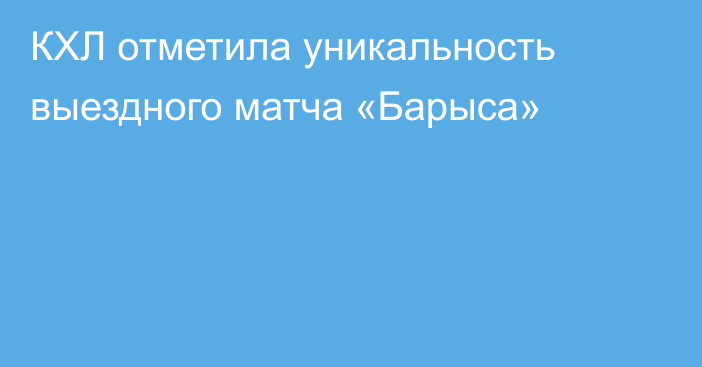 КХЛ отметила уникальность выездного матча «Барыса»